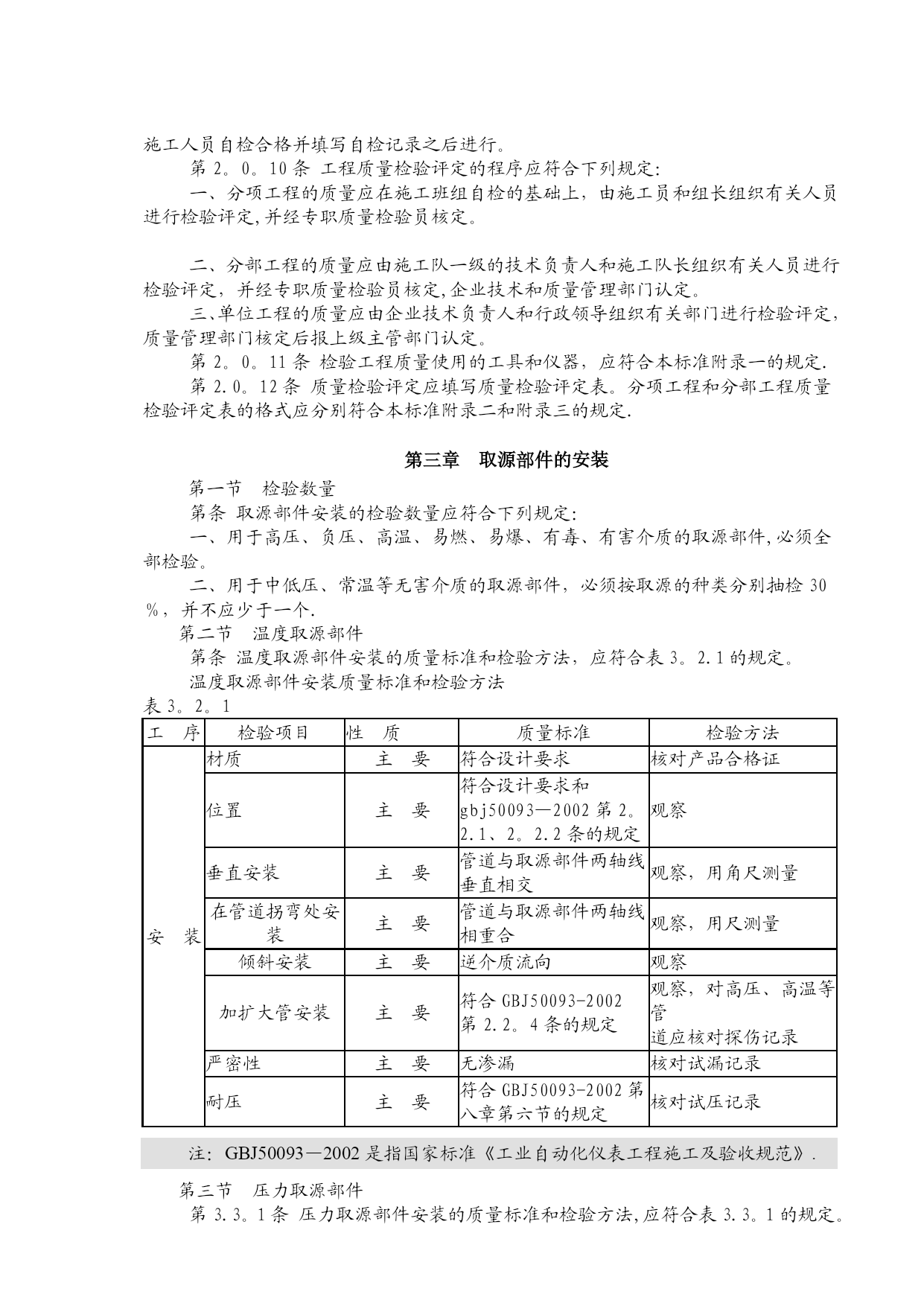 施工人员自检合格并填写自检记录之后进行。

第 2。0。10 条 工程质量检验评定的程序应符合下列规定:

一、分项工程的质量应在施工班组自检的基础上，由施工员和组长组织有关人员进行检验评定,并经专职质量检验员核定。

二、分部工程的质量应由施工队一级的技术负责人和施工队长组织有关人员进行检验评定，并经专职质量检验员核定,企业技术和质量管理部门认定。

三、单位工程的质量应由企业技术负责人和行政领导组织有关部门进行检验评定，质量管理部门核定后报上级主管部门认定。

第 2。0。11 条 检验工程质量使用的工具和仪器，应符合本标准附录一的规定.

第 2.0。12 条 质量检验评定应填写质量检验评定表。分项工程和分部工程质量检验评定表的格式应分别符合本标准附录二和附录三的规定.

第三章 取源部件的安装

第一节 检验数量

第条 取源部件安装的检验数量应符合下列规定:

一、用于高压、负压、高温、易燃、易爆、有毒、有害介质的取源部件,必须全部检验。

二、用于中低压、常温等无害介质的取源部件，必须按取源的种类分别抽检 30%，并不应少于一个.

第二节 温度取源部件

第条 温度取源部件安装的质量标准和检验方法，应符合表 3。2.1 的规定。

温度取源部件安装质量标准和检验方法

表 3。2。1

| 工 序 | 检验项目 | 性 质 | 质量标准 | 检验方法 |
|---|---|---|---|---|
| 安 装 | 材质 | 主 要 | 符合设计要求 | 核对产品合格证 |
| | 位置 | 主 要 | 符合设计要求和 gbj50093—2002 第 2。2.1、2。2.2 条的规定 | 观察 |
| | 垂直安装 | 主 要 | 管道与取源部件两轴线垂直相交 | 观察，用角尺测量 |
| | 在管道拐弯处安装 | 主 要 | 管道与取源部件两轴线相重合 | 观察，用尺测量 |
| | 倾斜安装 | 主 要 | 逆介质流向 | 观察 |
| | 加扩大管安装 | 主 要 | 符合 GBJ50093-2002 第 2.2。4 条的规定 | 观察，对高压、高温等管道应核对探伤记录 |
| | 严密性 | 主 要 | 无渗漏 | 核对试漏记录 |
| | 耐压 | 主 要 | 符合 GBJ50093-2002 第八章第六节的规定 | 核对试压记录 |

注：GBJ50093—2002 是指国家标准《工业自动化仪表工程施工及验收规范》.

第三节 压力取源部件

第 3.3。1 条 压力取源部件安装的质量标准和检验方法,应符合表 3.3。1 的规定。